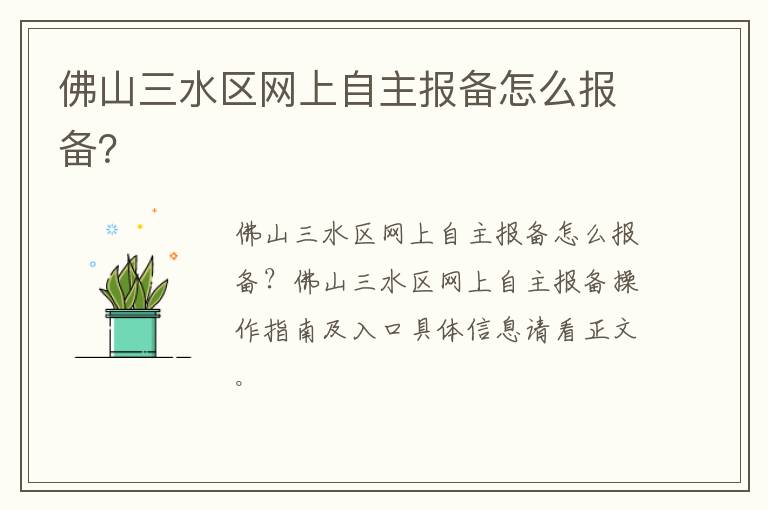 佛山三水区网上自主报备怎么报备?

佛山三水区网上自主报备怎么报备?佛山三水区网上自主报备操作指南及入口具体信息请看正文。